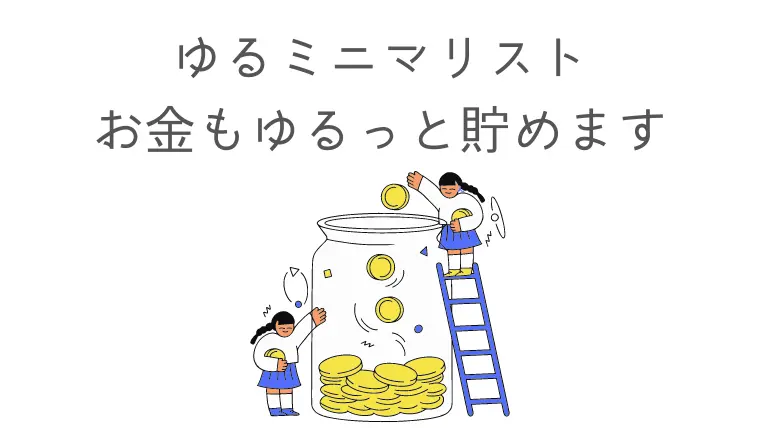 ゆるミニマリスト
お金もゆるっと貯めます